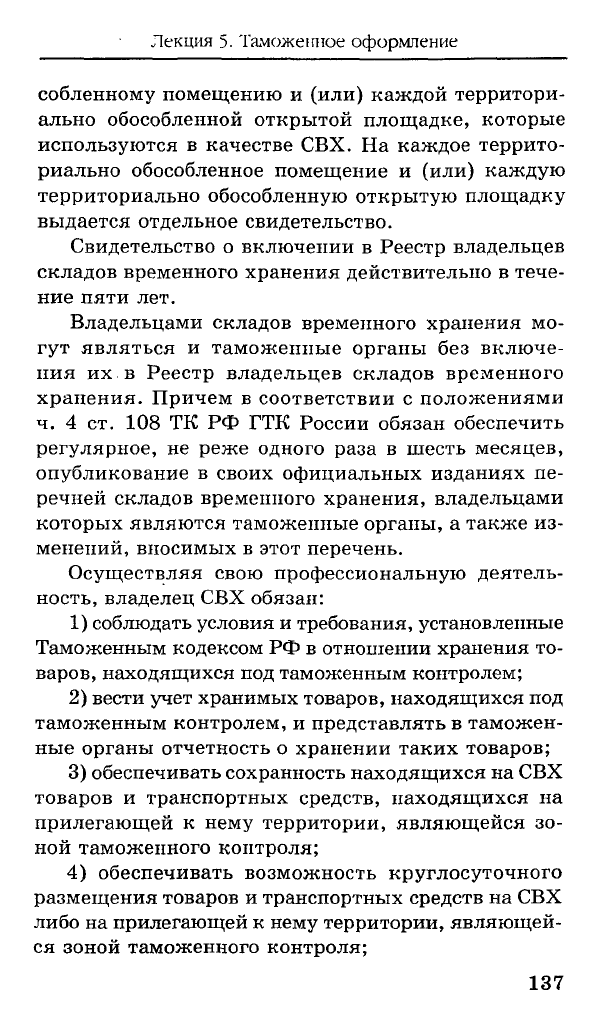 Лекция 5. Таможенное оформление

собленному помещению и (или) каждой территориально обособленной открытой площадке, которые используются в качестве СВХ. На каждое территориально обособленное помещение и (или) каждую территориально обособленную открытую площадку выдается отдельное свидетельство.

Свидетельство о включении в Реестр владельцев складов временного хранения действительно в течение пяти лет.

Владельцами складов временного хранения могут являться и таможенные органы без включения их в Реестр владельцев складов временного хранения. Причем в соответствии с положениями ч. 4 ст. 108 ТК РФ ГТК России обязан обеспечить регулярное, не реже одного раза в шесть месяцев, опубликование в своих официальных изданиях перечней складов временного хранения, владельцами которых являются таможенные органы, а также изменений, вносимых в этот перечень.

Осуществляя свою профессиональную деятельность, владелец СВХ обязан:

1) соблюдать условия и требования, установленные Таможенным кодексом РФ в отношении хранения товаров, находящихся под таможенным контролем;

2) вести учет хранимых товаров, находящихся под таможенным контролем, и представлять в таможенные органы отчетность о хранении таких товаров;

3) обеспечивать сохранность находящихся на СВХ товаров и транспортных средств, находящихся на прилегающей к нему территории, являющейся зоной таможенного контроля;

4) обеспечивать возможность круглосуточного размещения товаров и транспортных средств на СВХ либо на прилегающей к нему территории, являющейся зоной таможенного контроля;

137